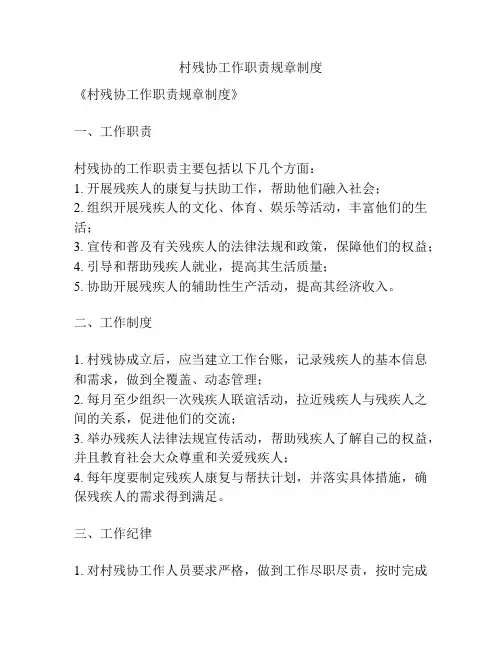 村残协工作职责规章制度

《村残协工作职责规章制度》

一、工作职责

村残协的工作职责主要包括以下几个方面：
1. 开展残疾人的康复与扶助工作，帮助他们融入社会；
2. 组织开展残疾人的文化、体育、娱乐等活动，丰富他们的生活；
3. 宣传和普及有关残疾人的法律法规和政策，保障他们的权益；
4. 引导和帮助残疾人就业，提高其生活质量；
5. 协助开展残疾人的辅助性生产活动，提高其经济收入。

二、工作制度

1. 村残协成立后，应当建立工作台账，记录残疾人的基本信息和需求，做到全覆盖、动态管理；
2. 每月至少组织一次残疾人联谊活动，拉近残疾人与残疾人之间的关系，促进他们的交流；
3. 举办残疾人法律法规宣传活动，帮助残疾人了解自己的权益，并且教育社会大众尊重和关爱残疾人；
4. 每年度要制定残疾人康复与帮扶计划，并落实具体措施，确保残疾人的需求得到满足。

三、工作纪律

1. 对村残协工作人员要求严格，做到工作尽职尽责，按时完成